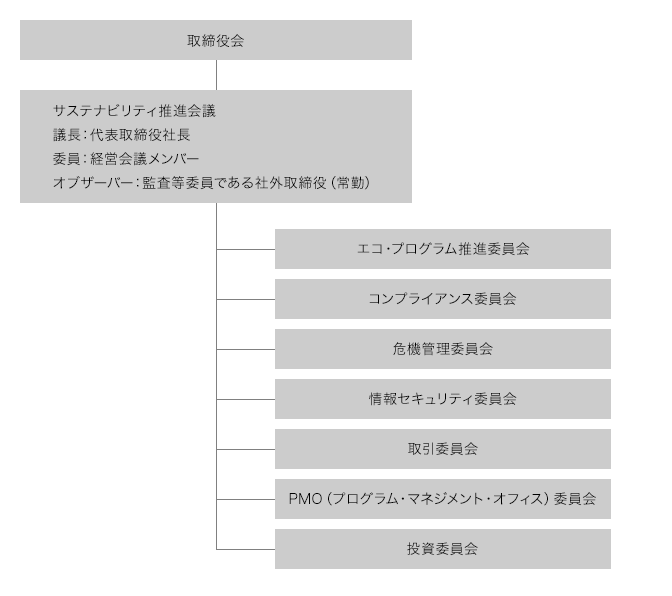 取締役会

サステナビリティ推進会議
議長：代表取締役社長
委員：経営会議メンバー
オブザーバー：監査等委員である社外取締役（常勤）

エコ・プログラム推進委員会

コンプライアンス委員会

危機管理委員会

情報セキュリティ委員会

取引委員会

PMO（プログラム・マネジメント・オフィス）委員会

投資委員会